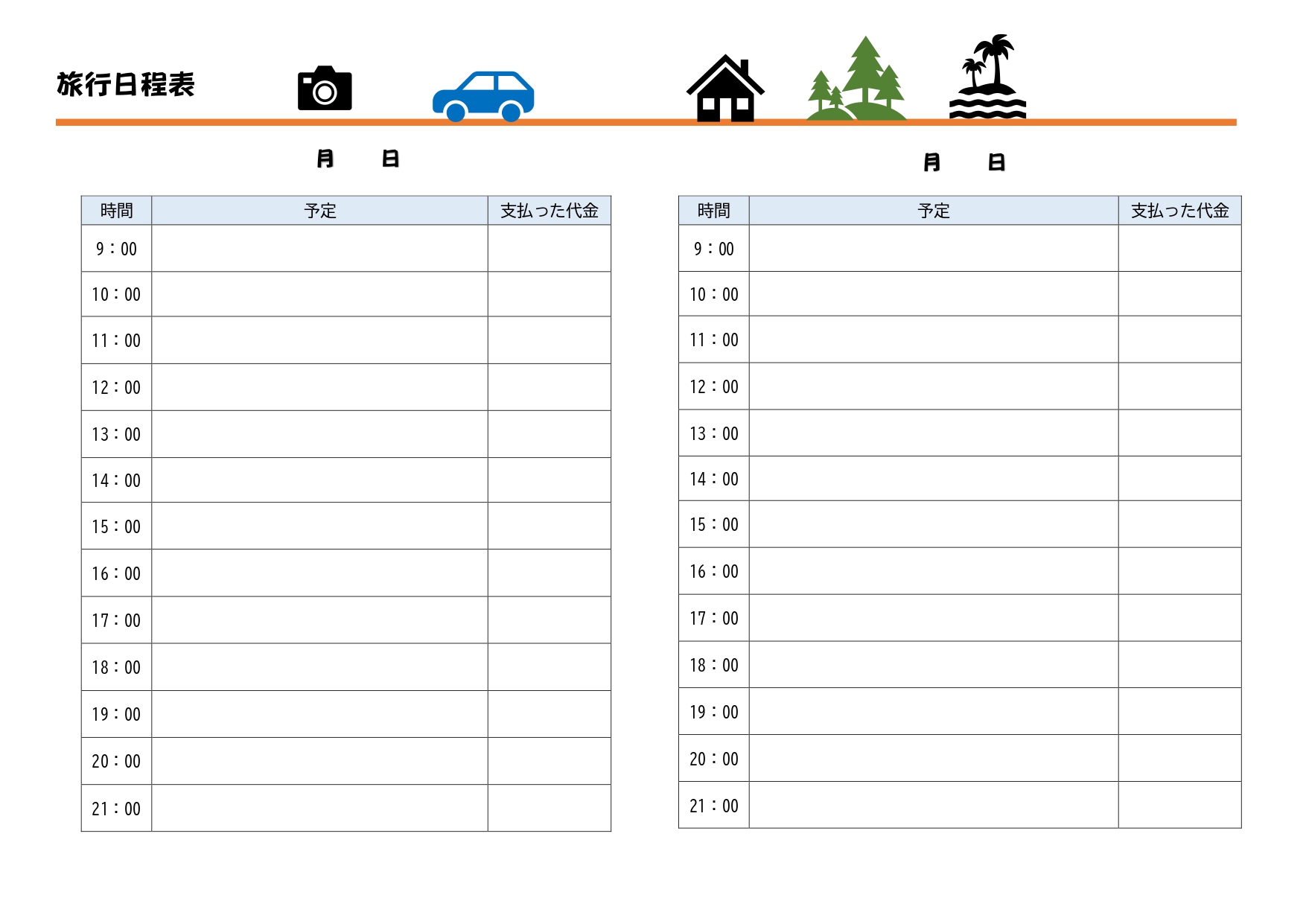 旅行日程表

月　　日

| 時間 | 予定 | 支払った代金 |
|---|---|---|
| 9：00 | | |
| 10：00 | | |
| 11：00 | | |
| 12：00 | | |
| 13：00 | | |
| 14：00 | | |
| 15：00 | | |
| 16：00 | | |
| 17：00 | | |
| 18：00 | | |
| 19：00 | | |
| 20：00 | | |
| 21：00 | | |

月　　日

| 時間 | 予定 | 支払った代金 |
|---|---|---|
| 9：00 | | |
| 10：00 | | |
| 11：00 | | |
| 12：00 | | |
| 13：00 | | |
| 14：00 | | |
| 15：00 | | |
| 16：00 | | |
| 17：00 | | |
| 18：00 | | |
| 19：00 | | |
| 20：00 | | |
| 21：00 | | |